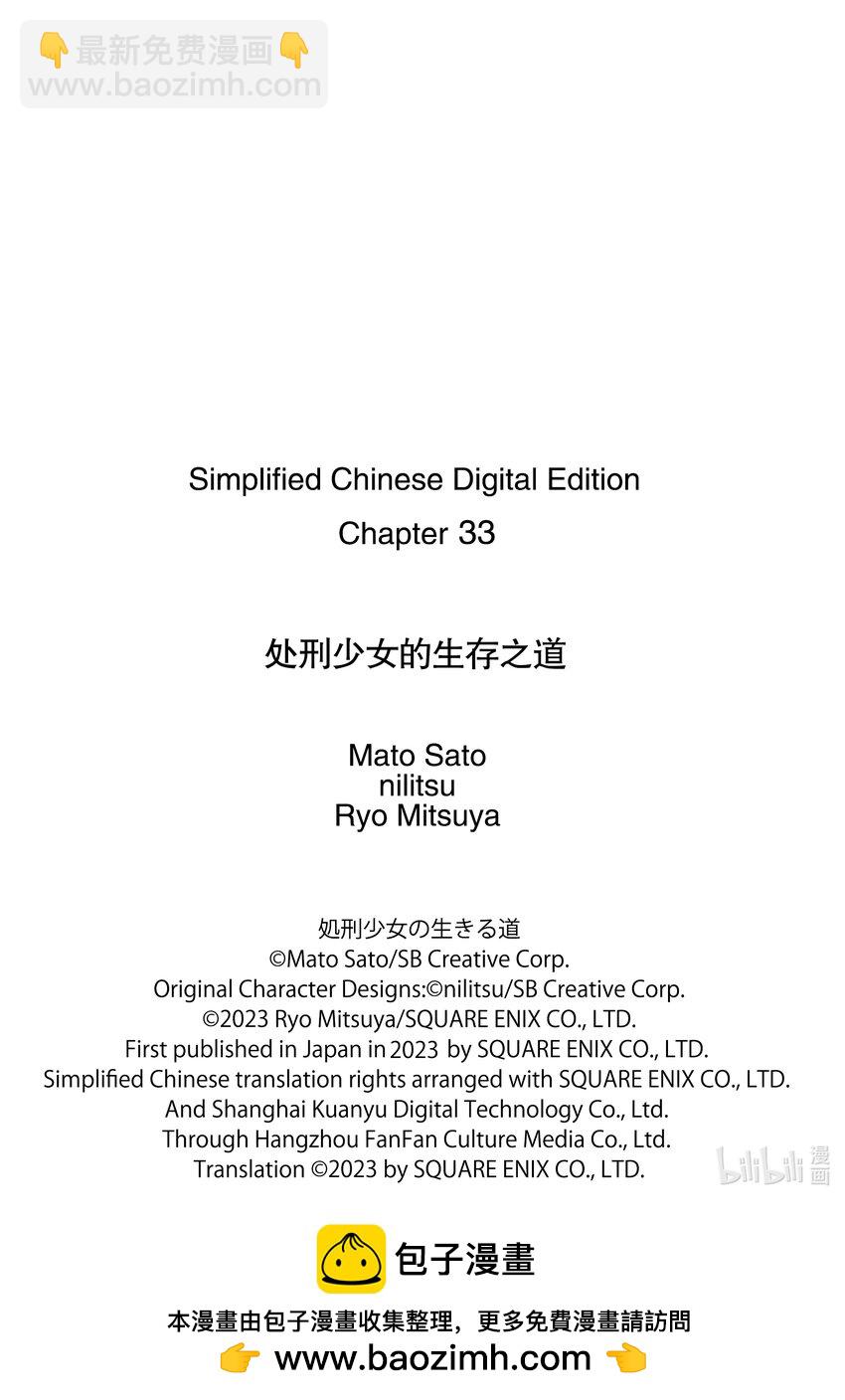 👇最新免费漫画👇
www.baozimh.com

Simplified Chinese Digital Edition
Chapter 33

处刑少女的生存之道

Mato Sato
nilitsu
Ryo Mitsuya

処刑少女の生きる道
©Mato Sato/SB Creative Corp.
Original Character Designs:©nilitsu/SB Creative Corp.
©2023 Ryo Mitsuya/SQUARE ENIX CO., LTD.
First published in Japan in 2023 by SQUARE ENIX CO., LTD.
Simplified Chinese translation rights arranged with SQUARE ENIX CO., LTD.
And Shanghai Kuanyu Digital Technology Co., Ltd.
Through Hangzhou FanFan Culture Media Co., Ltd.
Translation ©2023 by SQUARE ENIX CO., LTD.

bilibili 漫画

包子漫畫
本漫畫由包子漫畫收集整理，更多免費漫畫請訪問
👉 www.baozimh.com 👈